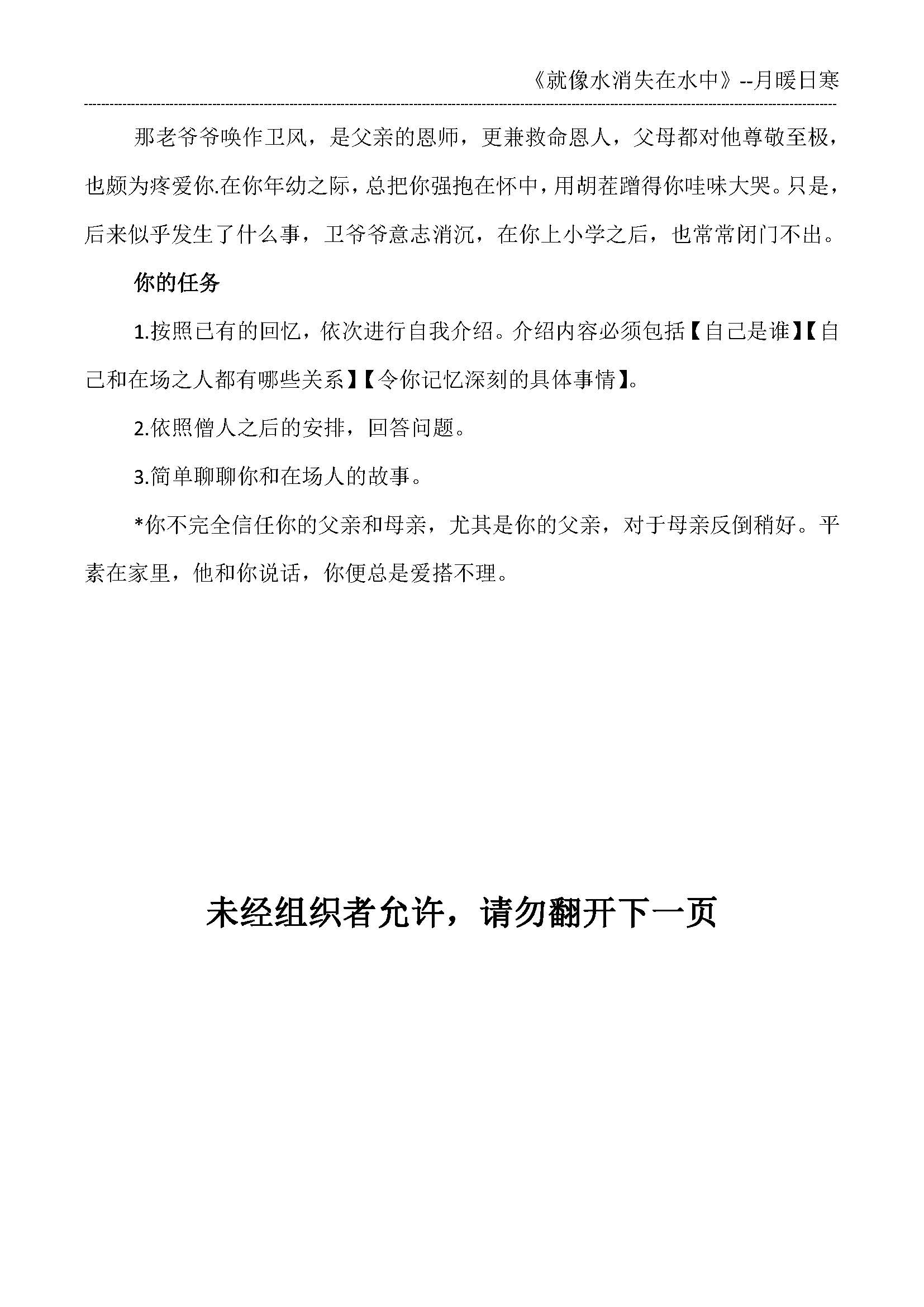 《就像水消失在水中》--月暖日寒

那老爷爷唤作卫风，是父亲的恩师，更兼救命恩人，父母都对他尊敬至极，也颇为疼爱你.在你年幼之际，总把你强抱在怀中，用胡茬蹭得你哇哇大哭。只是，后来似乎发生了什么事，卫爷爷意志消沉，在你上小学之后，也常常闭门不出。

你的任务

1.按照已有的回忆，依次进行自我介绍。介绍内容必须包括【自己是谁】【自己和在场之人都有哪些关系】【令你记忆深刻的具体事情】。

2.依照僧人之后的安排，回答问题。

3.简单聊聊你和在场人的故事。

*你不完全信任你的父亲和母亲，尤其是你的父亲，对于母亲反倒稍好。平素在家里，他和你说话，你便总是爱搭不理。

未经组织者允许，请勿翻开下一页